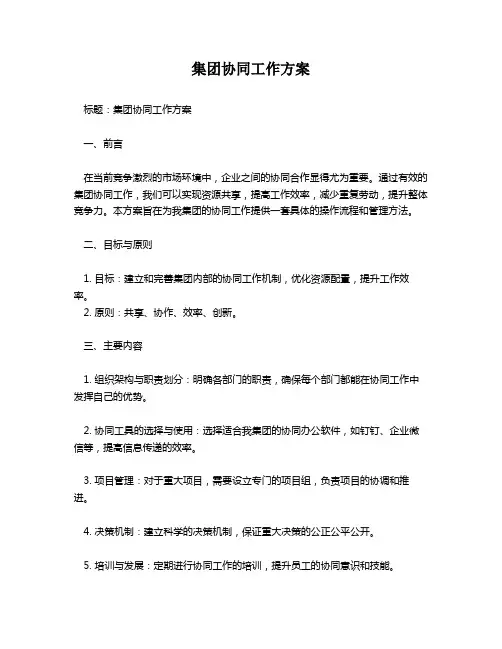 集团协同工作方案

标题：集团协同工作方案

一、前言

在当前竞争激烈的市场环境中，企业之间的协同合作显得尤为重要。通过有效的集团协同工作，我们可以实现资源共享，提高工作效率，减少重复劳动，提升整体竞争力。本方案旨在为我集团的协同工作提供一套具体的操作流程和管理方法。

二、目标与原则

1. 目标：建立和完善集团内部的协同工作机制，优化资源配置，提升工作效率。
2. 原则：共享、协作、效率、创新。

三、主要内容

1. 组织架构与职责划分：明确各部门的职责，确保每个部门都能在协同工作中发挥自己的优势。

2. 协同工具的选择与使用：选择适合我集团的协同办公软件，如钉钉、企业微信等，提高信息传递的效率。

3. 项目管理：对于重大项目，需要设立专门的项目组，负责项目的协调和推进。

4. 决策机制：建立科学的决策机制，保证重大决策的公正公平公开。

5. 培训与发展：定期进行协同工作的培训，提升员工的协同意识和技能。